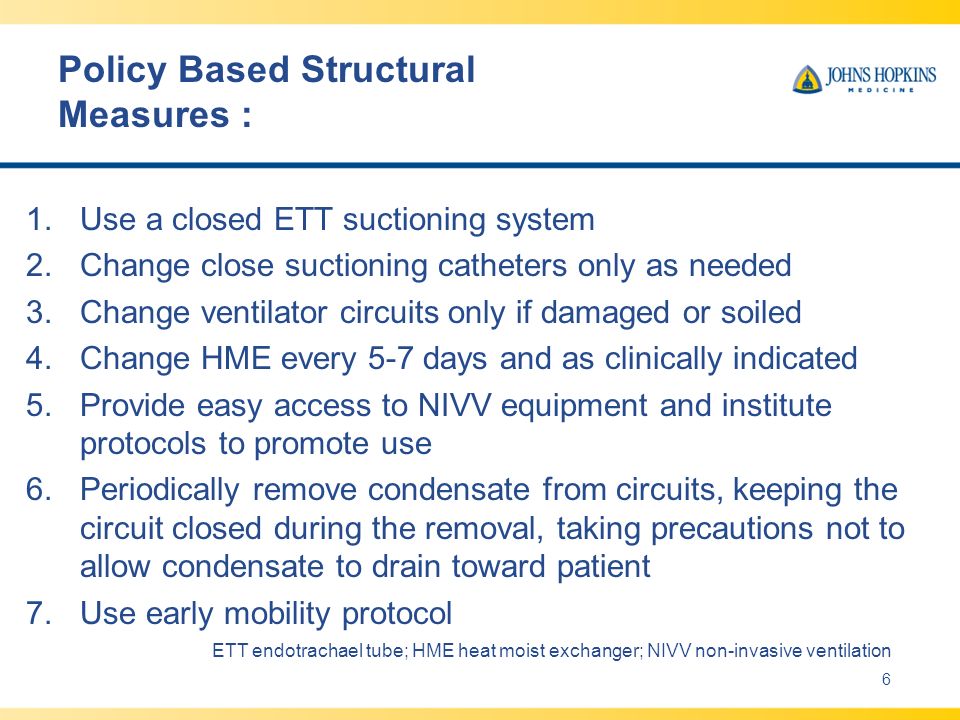 Policy Based Structural Measures :

JOHNS HOPKINS
MEDICINE

1. Use a closed ETT suctioning system
2. Change close suctioning catheters only as needed
3. Change ventilator circuits only if damaged or soiled
4. Change HME every 5-7 days and as clinically indicated
5. Provide easy access to NIVV equipment and institute protocols to promote use
6. Periodically remove condensate from circuits, keeping the circuit closed during the removal, taking precautions not to allow condensate to drain toward patient
7. Use early mobility protocol

ETT endotrachael tube; HME heat moist exchanger; NIVV non-invasive ventilation

6